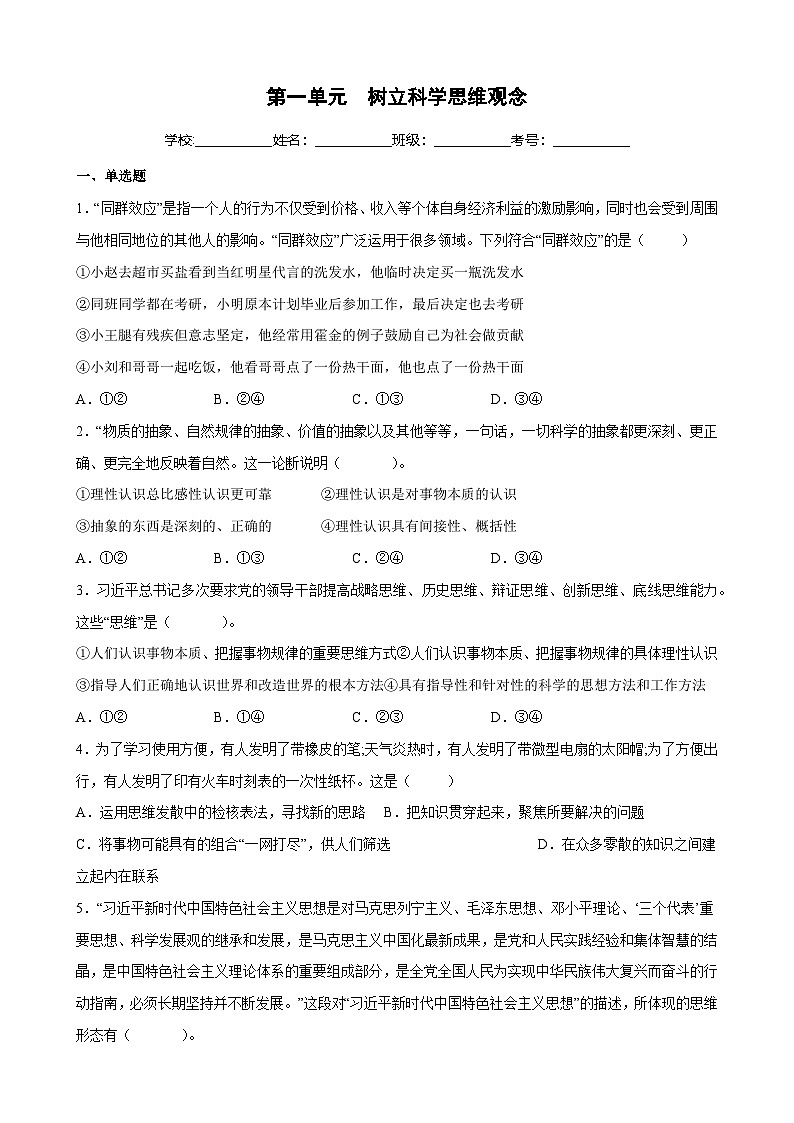 第一单元　树立科学思维观念

学校:___________姓名：___________班级：___________考号：___________

一、单选题

1．“同群效应”是指一个人的行为不仅受到价格、收入等个体自身经济利益的激励影响，同时也会受到周围与他相同地位的其他人的影响。“同群效应”广泛运用于很多领域。下列符合“同群效应”的是（　　）

①小赵去超市买盐看到当红明星代言的洗发水，他临时决定买一瓶洗发水

②同班同学都在考研，小明原本计划毕业后参加工作，最后决定也去考研

③小王腿有残疾但意志坚定，他经常用霍金的例子鼓励自己为社会做贡献

④小刘和哥哥一起吃饭，他看哥哥点了一份热干面，他也点了一份热干面

A．①②　　B．②④　　C．①③　　D．③④

2．“物质的抽象、自然规律的抽象、价值的抽象以及其他等等，一句话，一切科学的抽象都更深刻、更正确、更完全地反映着自然。这一论断说明（　　）。

①理性认识总比感性认识更可靠　　②理性认识是对事物本质的认识

③抽象的东西是深刻的、正确的　　④理性认识具有间接性、概括性

A．①②　　B．①③　　C．②④　　D．③④

3．习近平总书记多次要求党的领导干部提高战略思维、历史思维、辩证思维、创新思维、底线思维能力。这些“思维”是（　　）。

①人们认识事物本质、把握事物规律的重要思维方式②人们认识事物本质、把握事物规律的具体理性认识③指导人们正确地认识世界和改造世界的根本方法④具有指导性和针对性的科学的思想方法和工作方法

A．①②　　B．①④　　C．②③　　D．③④

4．为了学习使用方便，有人发明了带橡皮的笔;天气炎热时，有人发明了带微型电扇的太阳帽;为了方便出行，有人发明了印有火车时刻表的一次性纸杯。这是（　　）

A．运用思维发散中的检核表法，寻找新的思路　B．把知识贯穿起来，聚焦所要解决的问题

C．将事物可能具有的组合“一网打尽”，供人们筛选　　D．在众多零散的知识之间建立起内在联系

5．“习近平新时代中国特色社会主义思想是对马克思列宁主义、毛泽东思想、邓小平理论、‘三个代表’重要思想、科学发展观的继承和发展，是马克思主义中国化最新成果，是党和人民实践经验和集体智慧的结晶，是中国特色社会主义理论体系的重要组成部分，是全党全国人民为实现中华民族伟大复兴而奋斗的行动指南，必须长期坚持并不断发展。”这段对“习近平新时代中国特色社会主义思想”的描述，所体现的思维形态有（　　）。